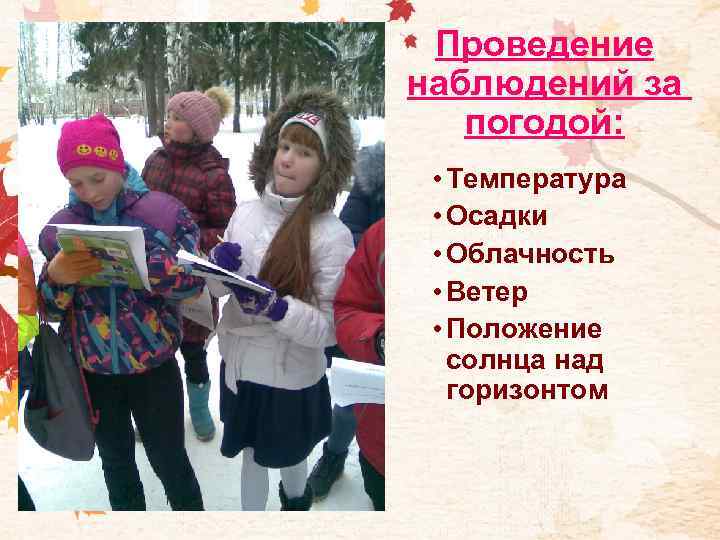 Проведение наблюдений за погодой:

• Температура
• Осадки
• Облачность
• Ветер
• Положение солнца над горизонтом